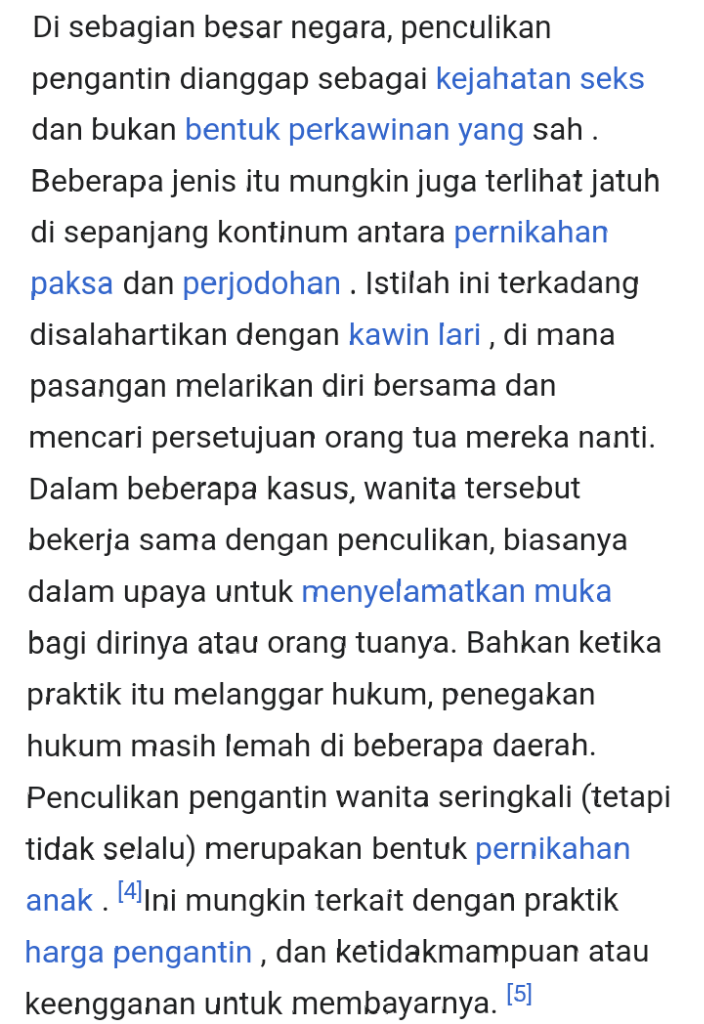 Di sebagian besar negara, penculikan pengantin dianggap sebagai kejahatan seks dan bukan bentuk perkawinan yang sah . Beberapa jenis itu mungkin juga terlihat jatuh di sepanjang kontinum antara pernikahan paksa dan perjodohan . Istilah ini terkadang disalahartikan dengan kawin lari , di mana pasangan melarikan diri bersama dan mencari persetujuan orang tua mereka nanti. Dalam beberapa kasus, wanita tersebut bekerja sama dengan penculikan, biasanya dalam upaya untuk menyelamatkan muka bagi dirinya atau orang tuanya. Bahkan ketika praktik itu melanggar hukum, penegakan hukum masih lemah di beberapa daerah. Penculikan pengantin wanita seringkali (tetapi tidak selalu) merupakan bentuk pernikahan anak . [4]Ini mungkin terkait dengan praktik harga pengantin , dan ketidakmampuan atau keengganan untuk membayarnya. [5]